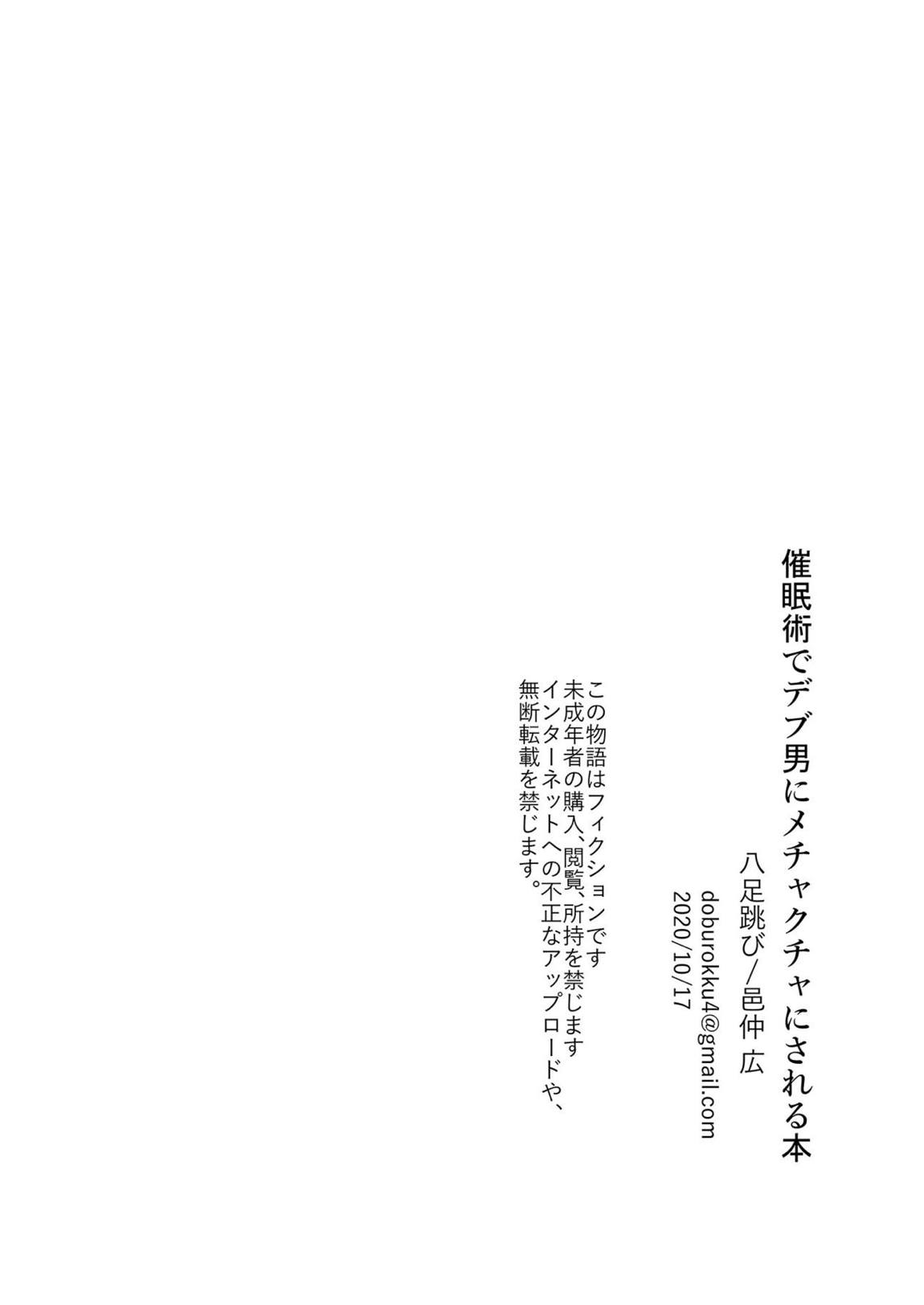 催眠術でデブ男にメチャクチャにされる本

八足跳び/邑仲 広
doburokku4@gmail.com
2020/10/17

この物語はフィクションです
未成年者の購入、閲覧、所持を禁じます
インターネットへの不正なアップロードや、
無断転載を禁じます。